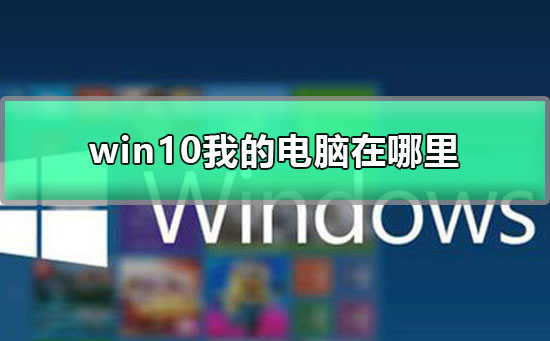 win10我的电脑在哪里

Windows